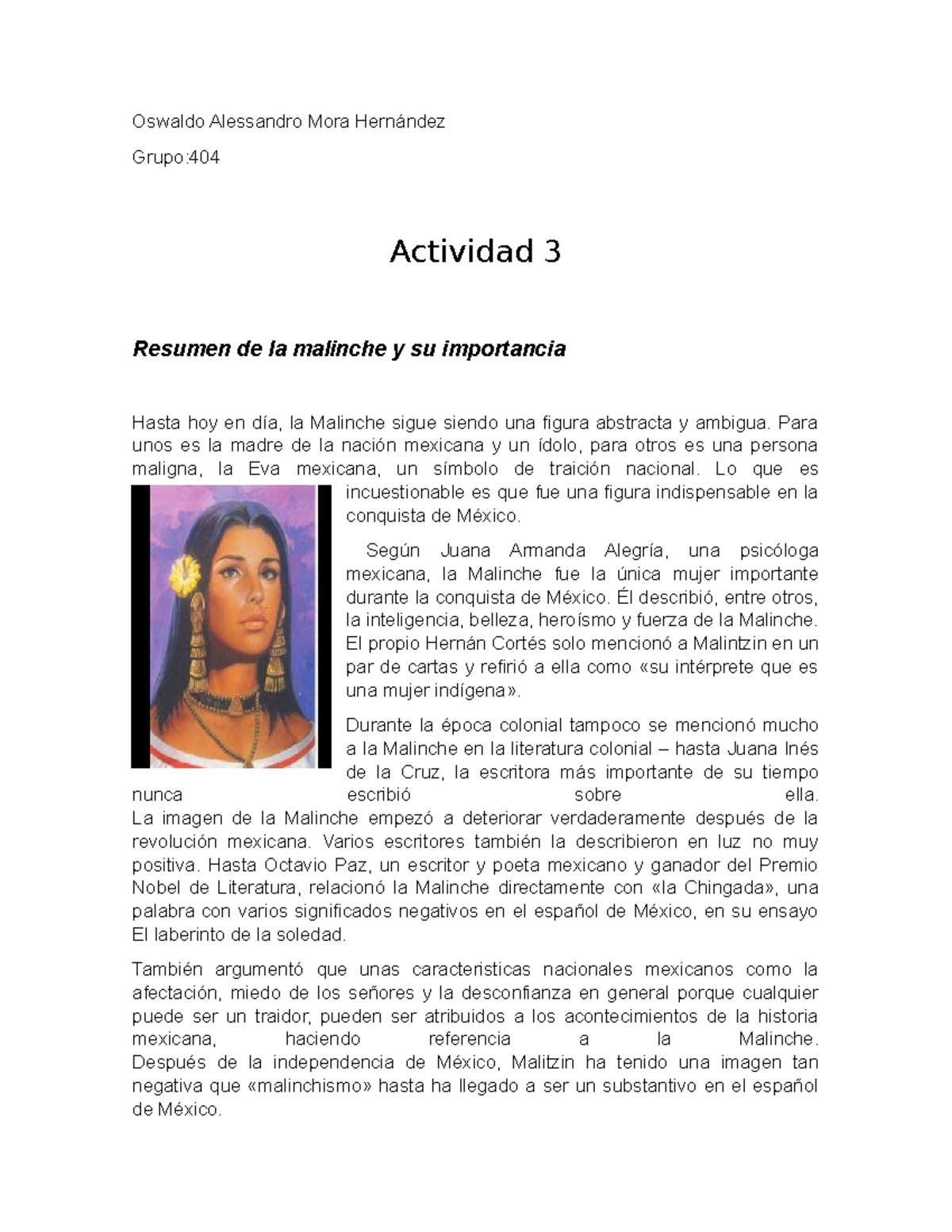 Oswaldo Alessandro Mora Hernández

Grupo:404

Actividad 3

Resumen de la malinche y su importancia

Hasta hoy en día, la Malinche sigue siendo una figura abstracta y ambigua. Para unos es la madre de la nación mexicana y un ídolo, para otros es una persona maligna, la Eva mexicana, un símbolo de traición nacional. Lo que es incuestionable es que fue una figura indispensable en la conquista de México.

Según Juana Armanda Alegría, una psicóloga mexicana, la Malinche fue la única mujer importante durante la conquista de México. Él describió, entre otros, la inteligencia, belleza, heroísmo y fuerza de la Malinche. El propio Hernán Cortés solo mencionó a Malintzin en un par de cartas y refirió a ella como «su intérprete que es una mujer indígena».

Durante la época colonial tampoco se mencionó mucho a la Malinche en la literatura colonial – hasta Juana Inés de la Cruz, la escritora más importante de su tiempo nunca escribió sobre ella.
La imagen de la Malinche empezó a deteriorar verdaderamente después de la revolución mexicana. Varios escritores también la describieron en luz no muy positiva. Hasta Octavio Paz, un escritor y poeta mexicano y ganador del Premio Nobel de Literatura, relacionó la Malinche directamente con «la Chingada», una palabra con varios significados negativos en el español de México, en su ensayo El laberinto de la soledad.

También argumentó que unas caracteristicas nacionales mexicanos como la afectación, miedo de los señores y la desconfianza en general porque cualquier puede ser un traidor, pueden ser atribuidos a los acontecimientos de la historia mexicana, haciendo referencia a la Malinche.
Después de la independencia de México, Malitzin ha tenido una imagen tan negativa que «malinchismo» hasta ha llegado a ser un substantivo en el español de México.